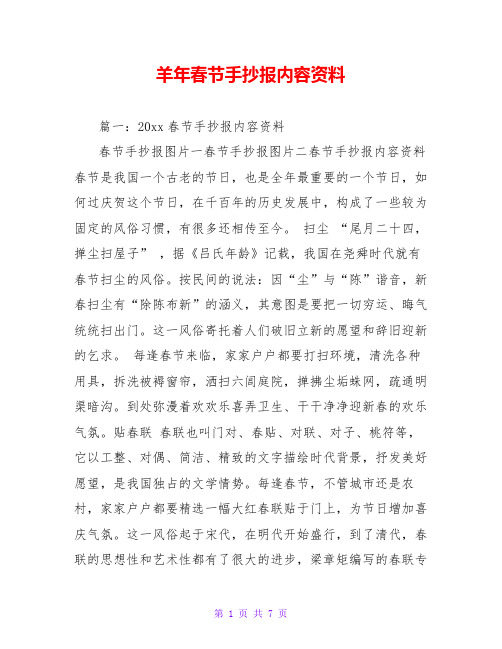 羊年春节手抄报内容资料

篇一：20xx 春节手抄报内容资料

春节手抄报图片一春节手抄报图片二春节手抄报内容资料春节是我国一个古老的节日，也是全年最重要的一个节日，如何过庆贺这个节日，在千百年的历史发展中，构成了一些较为固定的风俗习惯，有很多还相传至今。 扫尘 “尾月二十四，掸尘扫屋子” ，据《吕氏年龄》记载，我国在尧舜时代就有春节扫尘的风俗。按民间的说法：因“尘”与“陈”谐音，新春扫尘有“除陈布新”的涵义，其意图是要把一切穷运、晦气统统扫出门。这一风俗寄托着人们破旧立新的愿望和辞旧迎新的乞求。 每逢春节来临，家家户户都要打扫环境，清洗各种用具，拆洗被褥窗帘，洒扫六闾庭院，掸拂尘垢蛛网，疏通明渠暗沟。到处弥漫着欢欢乐喜弄卫生、干干净净迎新春的欢乐气氛。贴春联 春联也叫门对、春贴、对联、对子、桃符等，它以工整、对偶、简洁、精致的文字描绘时代背景，抒发美好愿望，是我国独占的文学情势。每逢春节，不管城市还是农村，家家户户都要精选一幅大红春联贴于门上，为节日增加喜庆气氛。这一风俗起于宋代，在明代开始盛行，到了清代，春联的思想性和艺术性都有了很大的进步，梁章矩编写的春联专

第 1 页 共 7 页